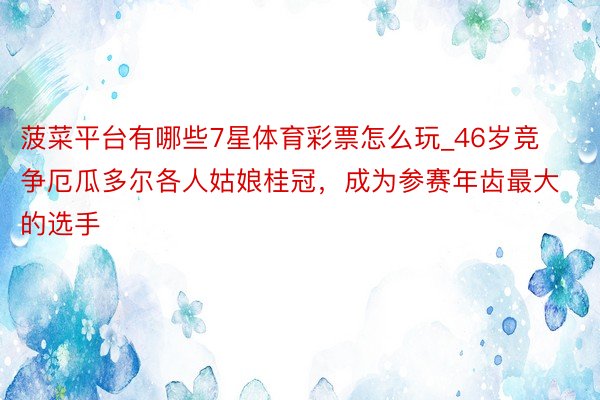 菠菜平台有哪些7星体育彩票怎么玩_46岁竞争厄瓜多尔各人姑娘桂冠，成为参赛年齿最大的选手